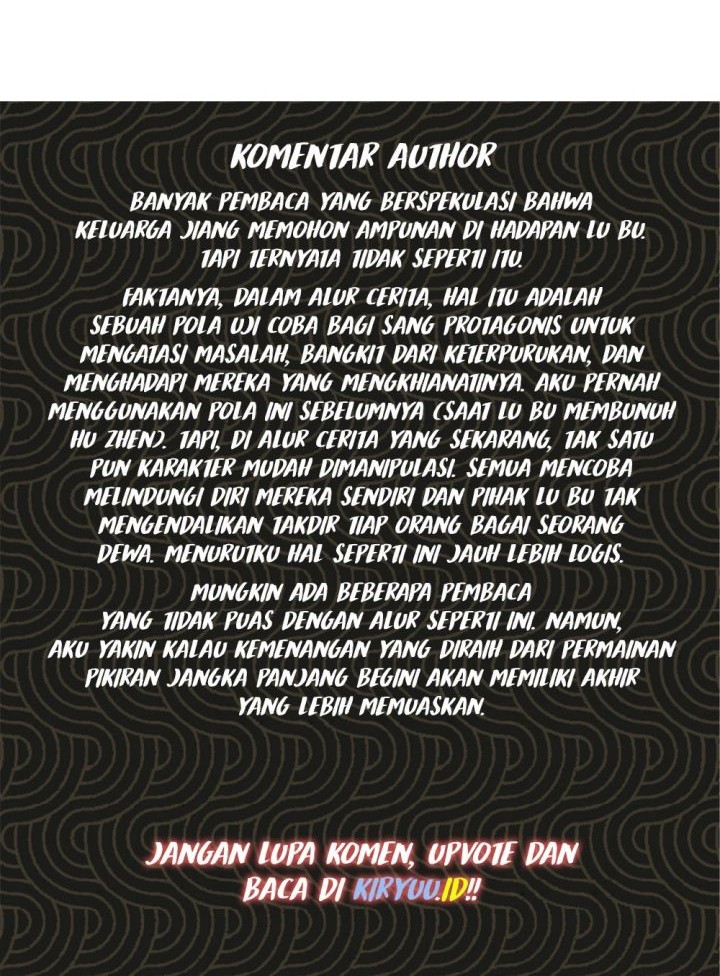 KOMENTAR AUTHOR

BANYAK PEMBACA YANG BERSPEKULASI BAHWA KELUARGA JIANG MEMOHON AMPUNAN DI HADAPAN LU BU. TAPI TERNYATA TIDAK SEPERTI ITU.

FAKTANYA, DALAM ALUR CERITA, HAL ITU ADALAH SEBUAH POLA UJI COBA BAGI SANG PROTAGONIS UNTUK MENGATASI MASALAH, BANGKIT DARI KETERPURUKAN, DAN MENGHADAPI MEREKA YANG MENGKHIANATINYA. AKU PERNAH MENGGUNAKAN POLA INI SEBELUMNYA (SAAT LU BU MEMBUNUH HU ZHEN). TAPI, DI ALUR CERITA YANG SEKARANG, TAK SATU PUN KARAKTER MUDAH DIMANIPULASI. SEMUA MENCOBA MELINDUNGI DIRI MEREKA SENDIRI DAN PIHAK LU BU TAK MENGENDALIKAN TAKDIR TIAP ORANG BAGAI SEORANG DEWA. MENURUTKU HAL SEPERTI INI JAUH LEBIH LOGIS.

MUNGKIN ADA BEBERAPA PEMBACA YANG TIDAK PUAS DENGAN ALUR SEPERTI INI. NAMUN, AKU YAKIN KALAU KEMENANGAN YANG DIRAIH DARI PERMAINAN PIKIRAN JANGKA PANJANG BEGINI AKAN MEMILIKI AKHIR YANG LEBIH MEMUASKAN.

JANGAN LUPA KOMEN, UPVOTE DAN BACA DI KIRYUU.ID!!